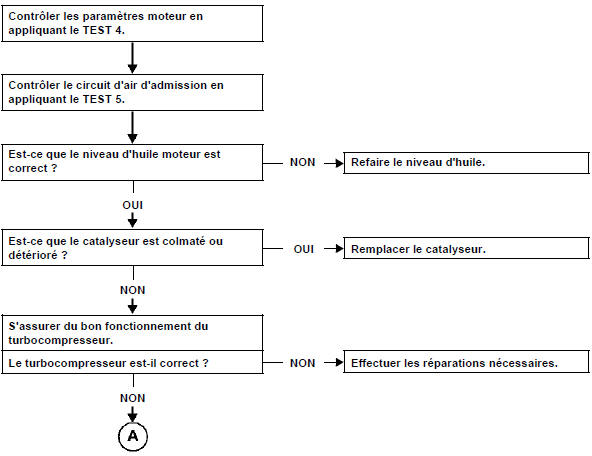 Contrôler les paramètres moteur en appliquant le TEST 4.

Contrôler le circuit d'air d'admission en appliquant le TEST 5.

Est-ce que le niveau d'huile moteur est correct ?

NON

Refaire le niveau d'huile.

OUI

Est-ce que le catalyseur est colmaté ou détérioré ?

OUI

Remplacer le catalyseur.

NON

S'assurer du bon fonctionnement du turbocompresseur.

Le turbocompresseur est-il correct ?

NON

Effectuer les réparations nécessaires.

NON

A